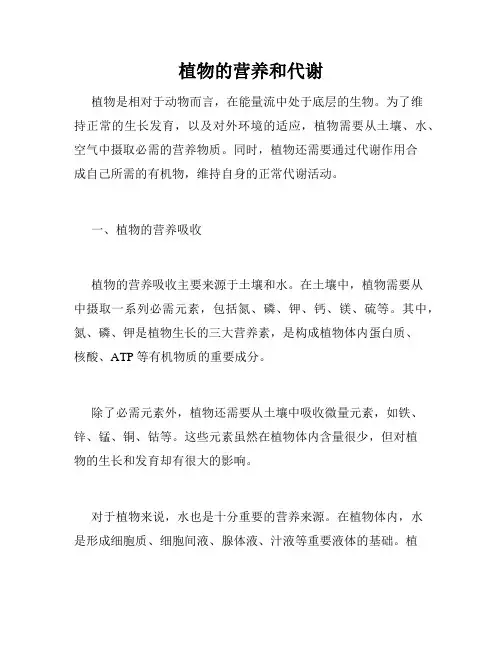 植物的营养和代谢

植物是相对于动物而言，在能量流中处于底层的生物。为了维持正常的生长发育，以及对外环境的适应，植物需要从土壤、水、空气中摄取必需的营养物质。同时，植物还需要通过代谢作用合成自己所需的有机物，维持自身的正常代谢活动。

一、植物的营养吸收

植物的营养吸收主要来源于土壤和水。在土壤中，植物需要从中摄取一系列必需元素，包括氮、磷、钾、钙、镁、硫等。其中，氮、磷、钾是植物生长的三大营养素，是构成植物体内蛋白质、核酸、ATP等有机物质的重要成分。

除了必需元素外，植物还需要从土壤中吸收微量元素，如铁、锌、锰、铜、钴等。这些元素虽然在植物体内含量很少，但对植物的生长和发育却有很大的影响。

对于植物来说，水也是十分重要的营养来源。在植物体内，水是形成细胞质、细胞间液、腺体液、汁液等重要液体的基础。植